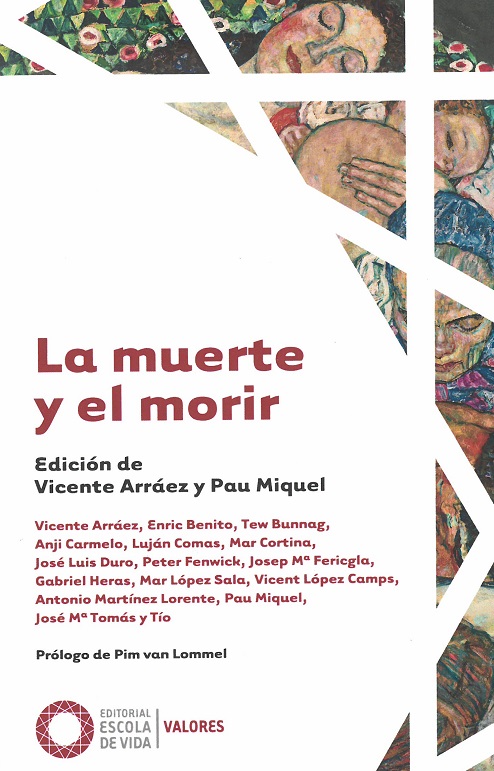 La muerte y el morir

Edición de
Vicente Arráez y Pau Miquel

Vicente Arráez, Enric Benito, Tew Bunnag, Anji Carmelo, Luján Comas, Mar Cortina, José Luis Duro, Peter Fenwick, Josep Mª Fericgla, Gabriel Heras, Mar López Sala, Vicent López Camps, Antonio Martínez Lorente, Pau Miquel, José Mª Tomás y Tío

Prólogo de Pim van Lommel

EDITORIAL
ESCOLA
DE VIDA
VALORES